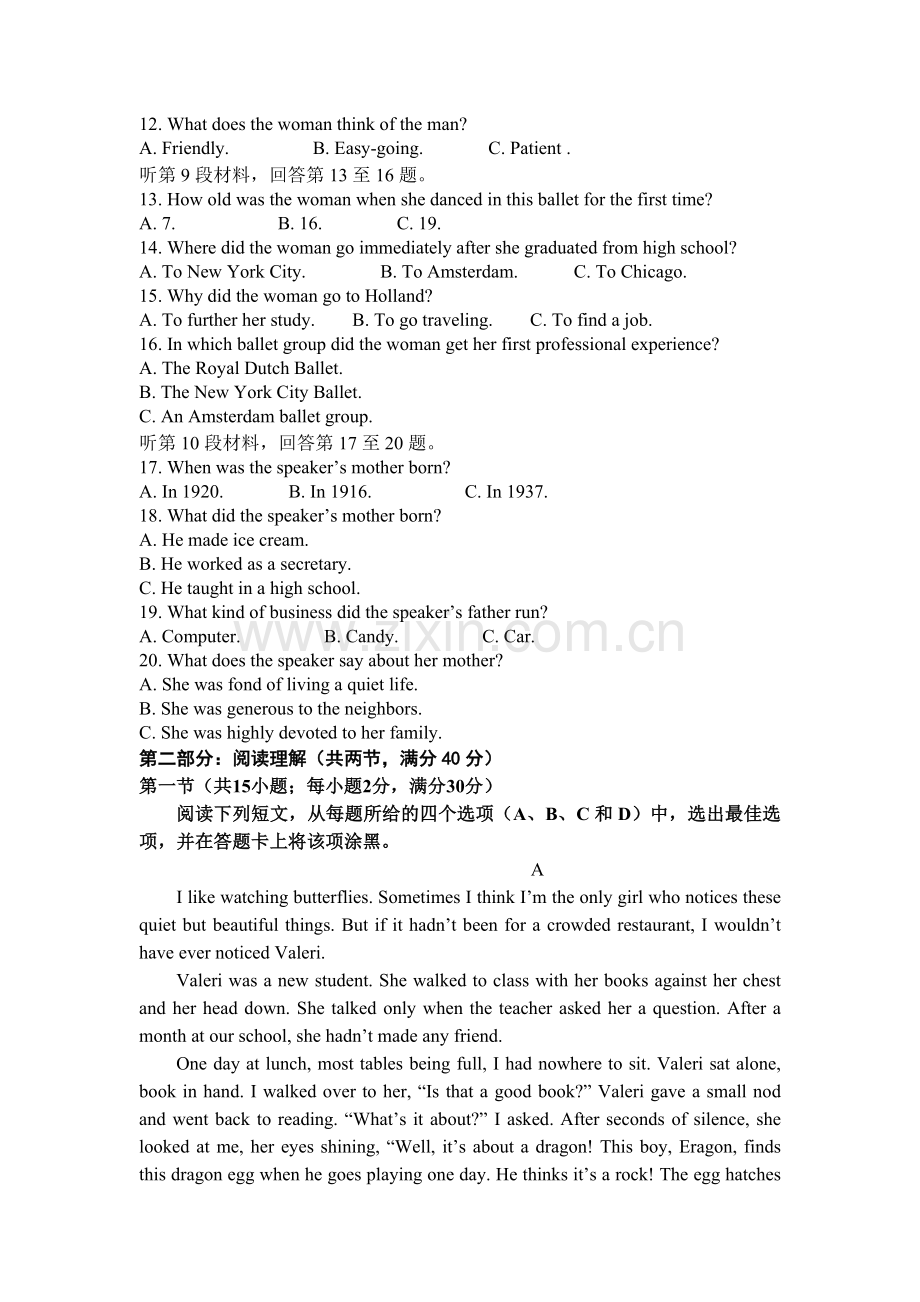 12. What does the woman think of the man?
A. Friendly.  B. Easy-going.  C. Patient .
听第9段材料，回答第13至16题。
13. How old was the woman when she danced in this ballet for the first time?
A. 7.  B. 16.  C. 19.
14. Where did the woman go immediately after she graduated from high school?
A. To New York City.  B. To Amsterdam.  C. To Chicago.
15. Why did the woman go to Holland?
A. To further her study.  B. To go traveling.  C. To find a job.
16. In which ballet group did the woman get her first professional experience?
A. The Royal Dutch Ballet.
B. The New York City Ballet.
C. An Amsterdam ballet group.
听第10段材料，回答第17至20题。
17. When was the speaker's mother born?
A. In 1920.  B. In 1916.  C. In 1937.
18. What did the speaker's mother born?
A. He made ice cream.
B. He worked as a secretary.
C. He taught in a high school.
19. What kind of business did the speaker's father run?
A. Computer.  B. Candy.  C. Car.
20. What does the speaker say about her mother?
A. She was fond of living a quiet life.
B. She was generous to the neighbors.
C. She was highly devoted to her family.
第二部分：阅读理解（共两节，满分40分）
第一节（共15小题；每小题2分，满分30分）
阅读下列短文，从每题所给的四个选项（A、B、C和D）中，选出最佳选项，并在答题卡上将该项涂黑。

A

I like watching butterflies. Sometimes I think I'm the only girl who notices these quiet but beautiful things. But if it hadn't been for a crowded restaurant, I wouldn't have ever noticed Valeri.

Valeri was a new student. She walked to class with her books against her chest and her head down. She talked only when the teacher asked her a question. After a month at our school, she hadn't made any friend.

One day at lunch, most tables being full, I had nowhere to sit. Valeri sat alone, book in hand. I walked over to her, "Is that a good book?" Valeri gave a small nod and went back to reading. "What's it about?" I asked. After seconds of silence, she looked at me, her eyes shining, "Well, it's about a dragon! This boy, Eragon, finds this dragon egg when he goes playing one day. He thinks it's a rock! The egg hatches

www.zixin.com.cn